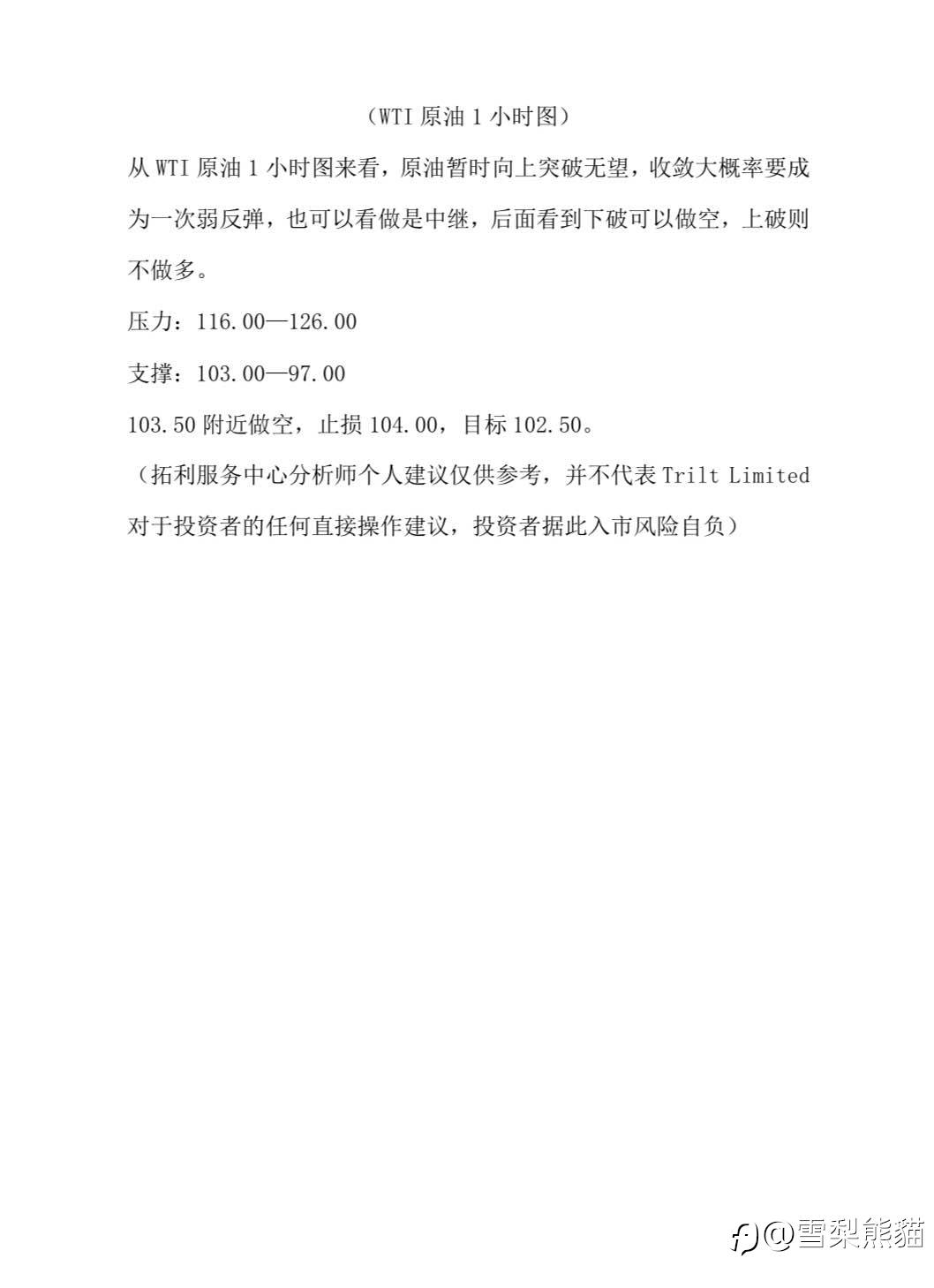 （WTI 原油 1 小时图）

从 WTI 原油 1 小时图来看，原油暂时向上突破无望，收敛大概率要成为一次弱反弹，也可以看做是中继，后面看到下破可以做空，上破则不做多。

压力：116.00—126.00

支撑：103.00—97.00

103.50 附近做空，止损 104.00，目标 102.50。

（拓利服务中心分析师个人建议仅供参考，并不代表 Trilt Limited 对于投资者的任何直接操作建议，投资者据此入市风险自负）

@雪梨熊貓